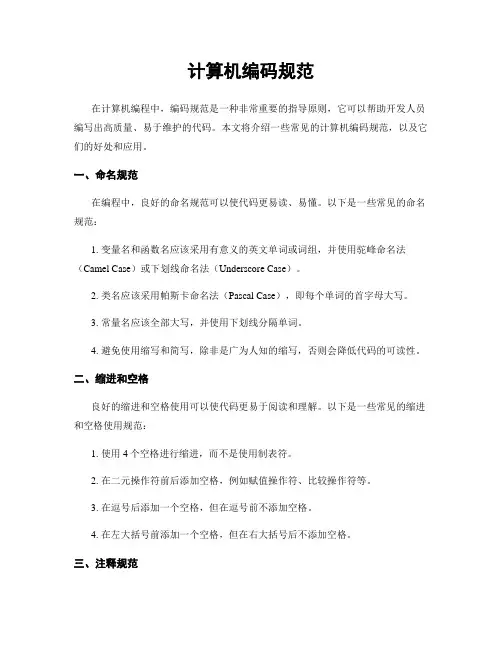 计算机编码规范

在计算机编程中，编码规范是一种非常重要的指导原则，它可以帮助开发人员编写出高质量、易于维护的代码。本文将介绍一些常见的计算机编码规范，以及它们的好处和应用。

一、命名规范

在编程中，良好的命名规范可以使代码更易读、易懂。以下是一些常见的命名规范：

1. 变量名和函数名应该采用有意义的英文单词或词组，并使用驼峰命名法（Camel Case）或下划线命名法（Underscore Case）。

2. 类名应该采用帕斯卡命名法（Pascal Case），即每个单词的首字母大写。

3. 常量名应该全部大写，并使用下划线分隔单词。

4. 避免使用缩写和简写，除非是广为人知的缩写，否则会降低代码的可读性。

二、缩进和空格

良好的缩进和空格使用可以使代码更易于阅读和理解。以下是一些常见的缩进和空格使用规范：

1. 使用 4 个空格进行缩进，而不是使用制表符。

2. 在二元操作符前后添加空格，例如赋值操作符、比较操作符等。

3. 在逗号后添加一个空格，但在逗号前不添加空格。

4. 在左大括号前添加一个空格，但在右大括号后不添加空格。

三、注释规范